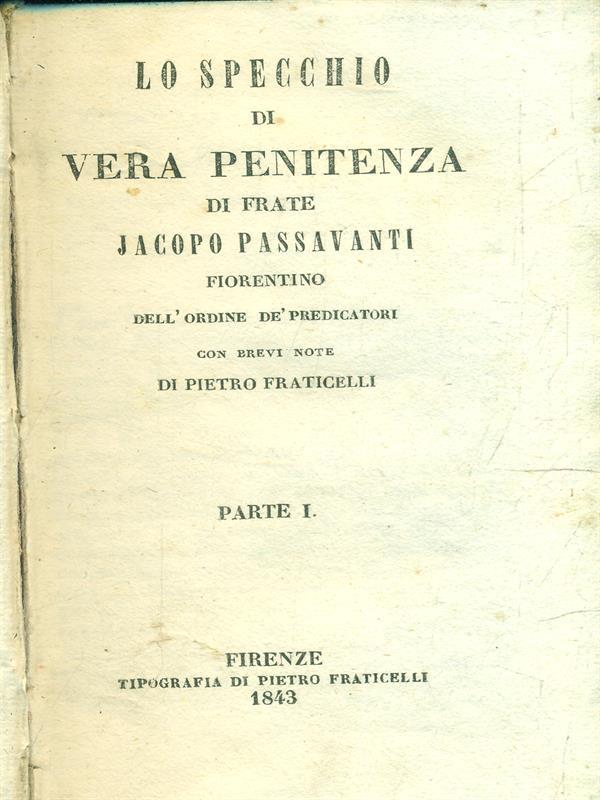 LO SPECCHIO
DI
VERA PENITENZA
DI FRATE
JACOPO PASSAVANTI
FIORENTINO
DELL' ORDINE DE' PREDICATORI
CON BREVI NOTE
DI PIETRO FRATICELLI

PARTE I.

FIRENZE
TIPOGRAFIA DI PIETRO FRATICELLI
1843